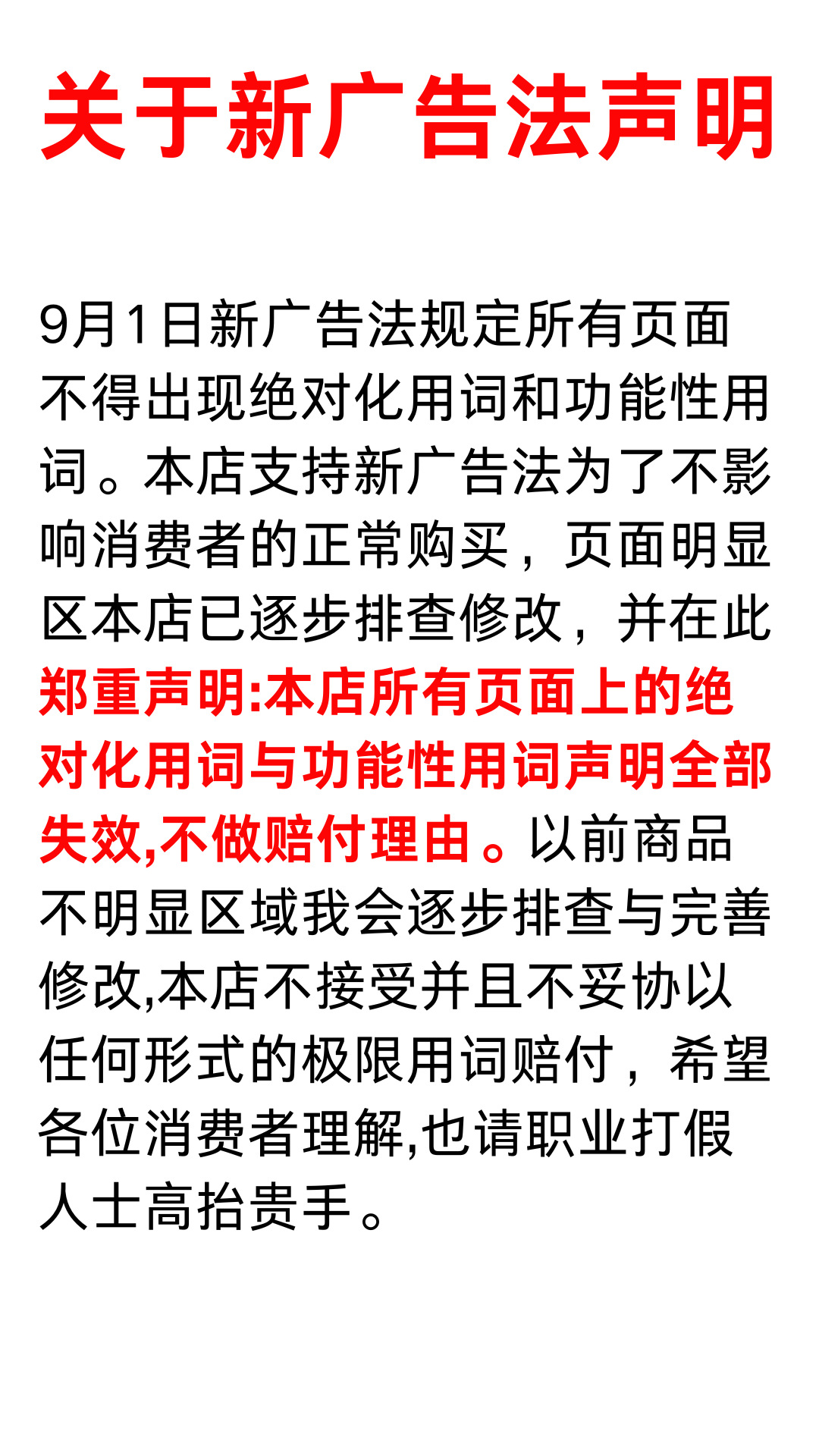 关于新广告法声明

9月1日新广告法规定所有页面不得出现绝对化用词和功能性用词。本店支持新广告法为了不影响消费者的正常购买，页面明显区本店已逐步排查修改，并在此郑重声明:本店所有页面上的绝对化用词与功能性用词声明全部失效,不做赔付理由。以前商品不明显区域我会逐步排查与完善修改,本店不接受并且不妥协以任何形式的极限用词赔付，希望各位消费者理解,也请职业打假人士高抬贵手。